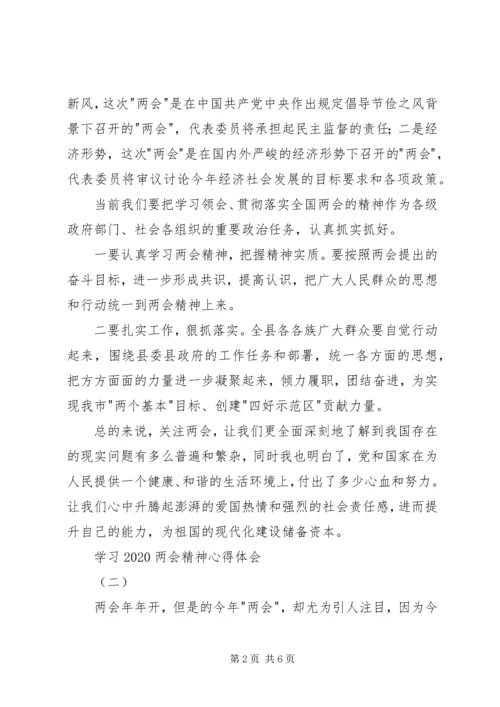 新风，这次"两会"是在中国共产党中央作出规定倡导节俭之风背景下召开的"两会"，代表委员将承担起民主监督的责任；二是经济形势，这次"两会"是在国内外严峻的经济形势下召开的"两会"，代表委员将审议讨论今年经济社会发展的目标要求和各项政策。

当前我们要把学习领会、贯彻落实全国两会的精神作为各级政府部门、社会各组织的重要政治任务，认真抓实抓好。

一要认真学习两会精神，把握精神实质。要按照两会提出的奋斗目标，进一步形成共识，提高认识，把广大人民群众的思想和行动统一到两会精神上来。

二要扎实工作，狠抓落实。全县各各族广大群众要自觉行动起来，围绕县委县政府的工作任务和部署，统一各方面的思想，把方方面面的力量进一步凝聚起来，倾力履职，团结奋进，为实现我市"两个基本"目标、创建"四好示范区"贡献力量。

总的来说，关注两会，让我们更全面深刻地了解到我国存在的现实问题有多么普遍和繁杂，同时我也明白了，党和国家在为人民提供一个健康、和谐的生活环境上，付出了多少心血和努力。让我们心中升腾起澎湃的爱国热情和强烈的社会责任感，进而提升自己的能力，为祖国的现代化建设储备资本。

学习 2020 两会精神心得体会

（二）

两会年年开，但是的今年"两会"，却尤为引人注目，因为今

第 2 页 共 6 页